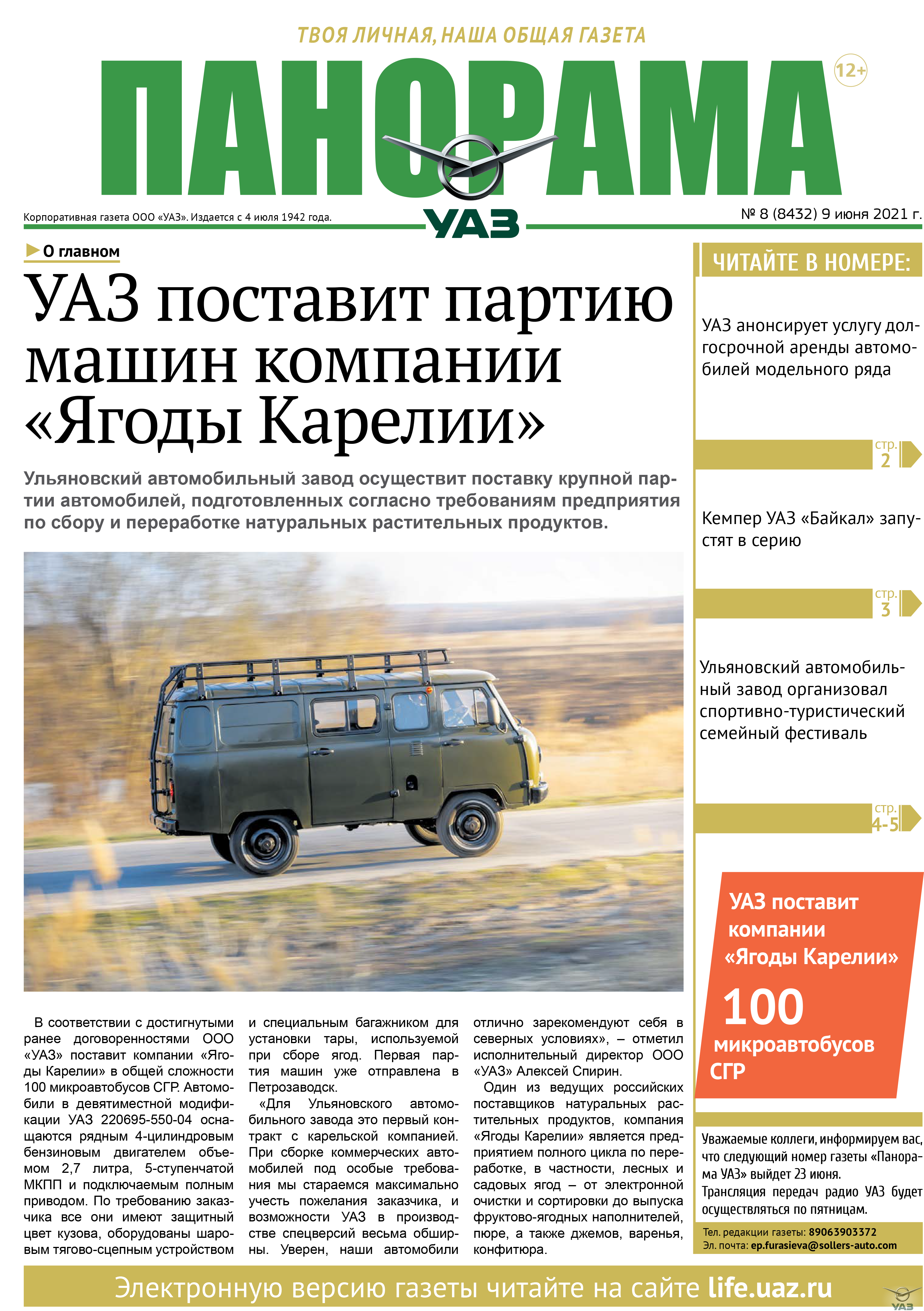 ТВОЯ ЛИЧНАЯ, НАША ОБЩАЯ ГАЗЕТА

ПАНОРАМА

12+

УАЗ

Корпоративная газета ООО «УАЗ». Издается с 4 июля 1942 года.

№ 8 (8432) 9 июня 2021 г.

О главном

УАЗ поставит партию машин компании «Ягоды Карелии»

Ульяновский автомобильный завод осуществит поставку крупной партии автомобилей, подготовленных согласно требованиям предприятия по сбору и переработке натуральных растительных продуктов.

В соответствии с достигнутыми ранее договоренностями ООО «УАЗ» поставит компании «Ягоды Карелии» в общей сложности 100 микроавтобусов СГР. Автомобили в девятиместной модификации УАЗ 220695-550-04 оснащаются рядным 4-цилиндровым бензиновым двигателем объемом 2,7 литра, 5-ступенчатой МКПП и подключаемым полным приводом. По требованию заказчика все они имеют защитный цвет кузова, оборудованы шаровым тягово-сцепным устройством и специальным багажником для установки тары, используемой при сборе ягод. Первая партия машин уже отправлена в Петрозаводск.

«Для Ульяновского автомобильного завода это первый контракт с карельской компанией. При сборке коммерческих автомобилей под особые требования мы стараемся максимально учесть пожелания заказчика, и возможности УАЗ в производстве спецверсий весьма обширны. Уверен, наши автомобили отлично зарекомендуют себя в северных условиях», – отметил исполнительный директор ООО «УАЗ» Алексей Спирин.

Один из ведущих российских поставщиков натуральных растительных продуктов, компания «Ягоды Карелии» является предприятием полного цикла по переработке, в частности, лесных и садовых ягод – от электронной очистки и сортировки до выпуска фруктово-ягодных наполнителей, пюре, а также джемов, варенья, конфитюра.

ЧИТАЙТЕ В НОМЕРЕ:

УАЗ анонсирует услугу долгосрочной аренды автомобилей модельного ряда

стр. 2

Кемпер УАЗ «Байкал» запустят в серию

стр. 3

Ульяновский автомобильный завод организовал спортивно-туристический семейный фестиваль

стр. 4-5

УАЗ поставит компании «Ягоды Карелии» 100 микроавтобусов СГР

Уважаемые коллеги, информируем вас, что следующий номер газеты «Панорама УАЗ» выйдет 23 июня.
Трансляция передач радио УАЗ будет осуществляться по пятницам.

Тел. редакции газеты: 89063903372
Эл. почта: ep.furasieva@sollers-auto.com

Электронную версию газеты читайте на сайте life.uaz.ru

УАЗ